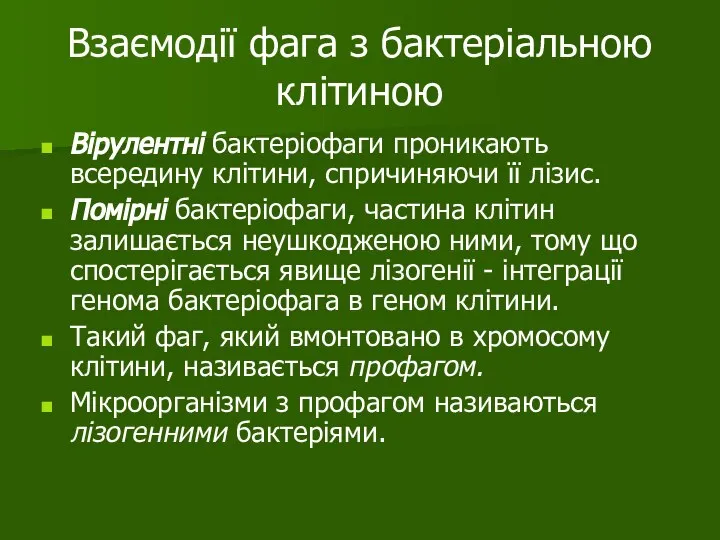 Взаємодії фага з бактеріальною клітиною

Вірулентні бактеріофаги проникають всередину клітини, спричиняючи її лізис.

Помірні бактеріофаги, частина клітин залишається неушкодженою ними, тому що спостерігається явище лізогенії - інтеграції генома бактеріофага в геном клітини.

Такий фаг, який вмонтовано в хромосому клітини, називається профагом.

Мікроорганізми з профагом називаються лізогенними бактеріями.